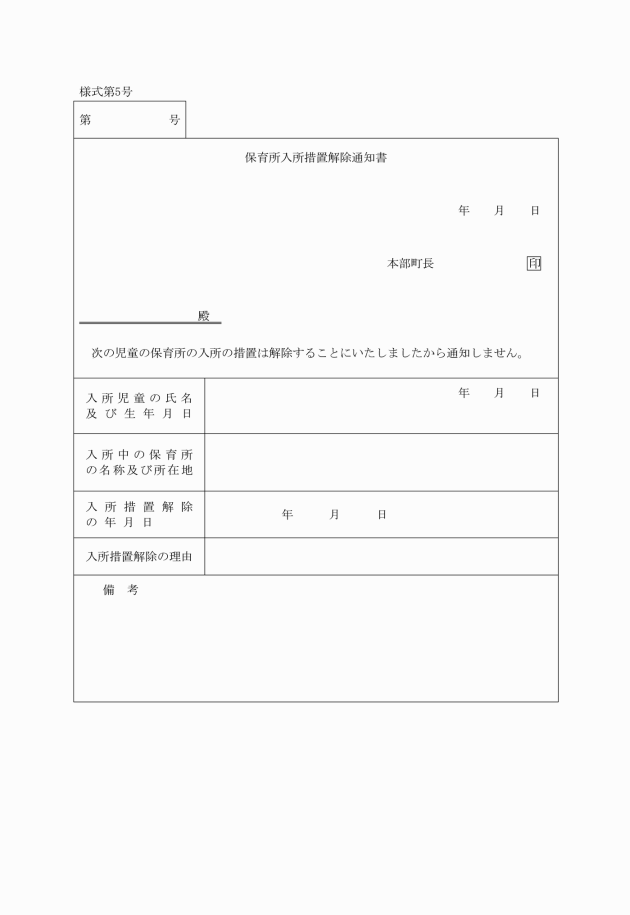 様式第5号

第　　　　号

保育所入所措置解除通知書

年　　月　　日

本部町長　　　　　　印

殿

次の児童の保育所の入所の措置は解除することにいたしましたから通知しません。

| 入所児童の氏名及び生年月日 | 年　　月　　日 |
|---|---|
| 入所中の保育所の名称及び所在地 | |
| 入所措置解除の年月日 | 年　　月　　日 |
| 入所措置解除の理由 | |

備　考